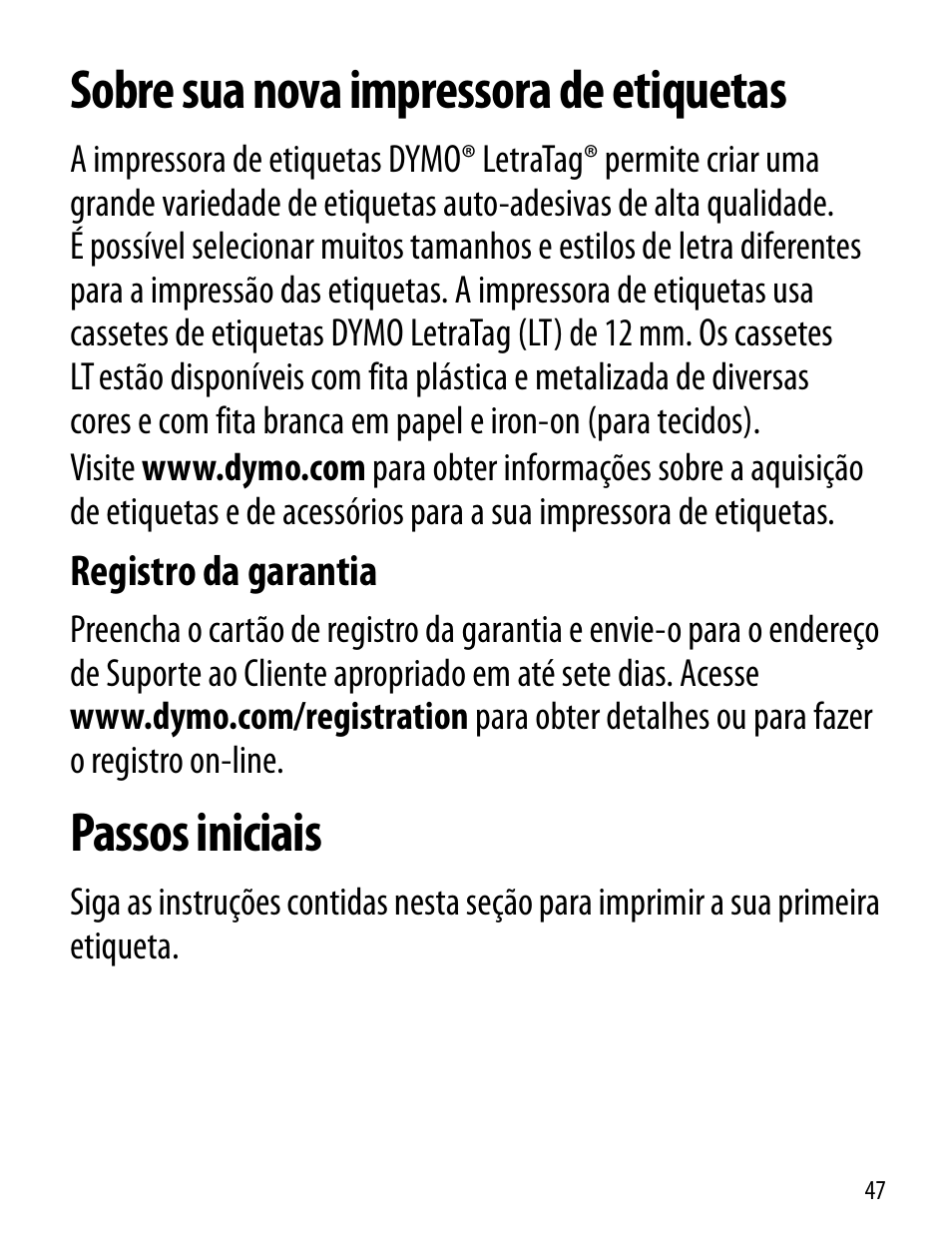 Sobre sua nova impressora de etiquetas

A impressora de etiquetas DYMO® LetraTag® permite criar uma grande variedade de etiquetas auto-adesivas de alta qualidade. É possível selecionar muitos tamanhos e estilos de letra diferentes para a impressão das etiquetas. A impressora de etiquetas usa cassetes de etiquetas DYMO LetraTag (LT) de 12 mm. Os cassetes LT estão disponíveis com fita plástica e metalizada de diversas cores e com fita branca em papel e iron-on (para tecidos).

Visite www.dymo.com para obter informações sobre a aquisição de etiquetas e de acessórios para a sua impressora de etiquetas.

Registro da garantia

Preencha o cartão de registro da garantia e envie-o para o endereço de Suporte ao Cliente apropriado em até sete dias. Acesse www.dymo.com/registration para obter detalhes ou para fazer o registro on-line.

Passos iniciais

Siga as instruções contidas nesta seção para imprimir a sua primeira etiqueta.

47